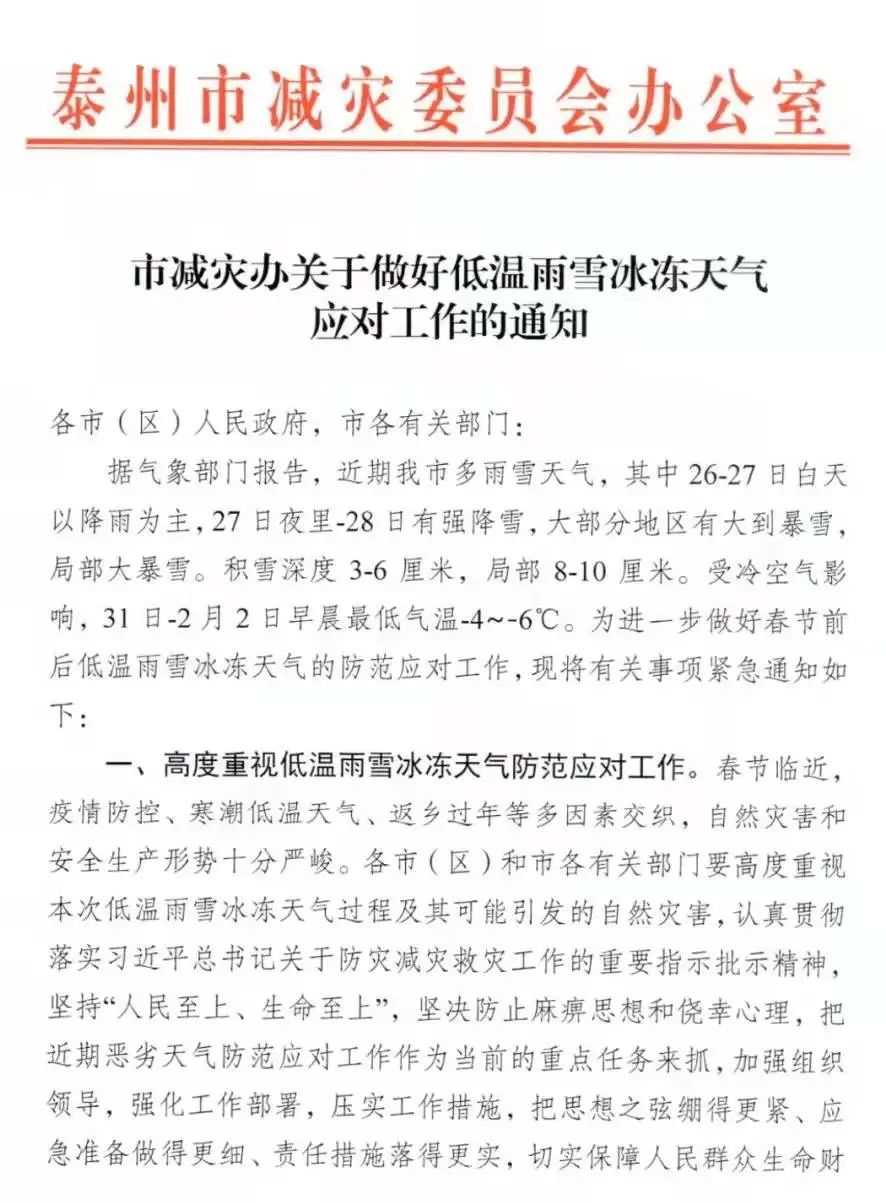 泰州市减灾委员会办公室

市减灾办关于做好低温雨雪冰冻天气应对工作的通知

各市（区）人民政府，市各有关部门：

据气象部门报告，近期我市多雨雪天气，其中26-27日白天以降雨为主，27日夜里-28日有强降雪，大部分地区有大到暴雪，局部大暴雪。积雪深度3-6厘米，局部8-10厘米。受冷空气影响，31日-2月2日早晨最低气温-4～-6℃。为进一步做好春节前后低温雨雪冰冻天气的防范应对工作，现将有关事项紧急通知如下：

一、高度重视低温雨雪冰冻天气防范应对工作。春节临近，疫情防控、寒潮低温天气、返乡过年等多因素交织，自然灾害和安全生产形势十分严峻。各市（区）和市各有关部门要高度重视本次低温雨雪冰冻天气过程及其可能引发的自然灾害，认真贯彻落实习近平总书记关于防灾减灾救灾工作的重要指示批示精神，坚持“人民至上、生命至上”，坚决防止麻痹思想和侥幸心理，把近期恶劣天气防范应对工作作为当前的重点任务来抓，加强组织领导，强化工作部署，压实工作措施，把思想之弦绷得更紧、应急准备做得更细、责任措施落得更实，切实保障人民群众生命财